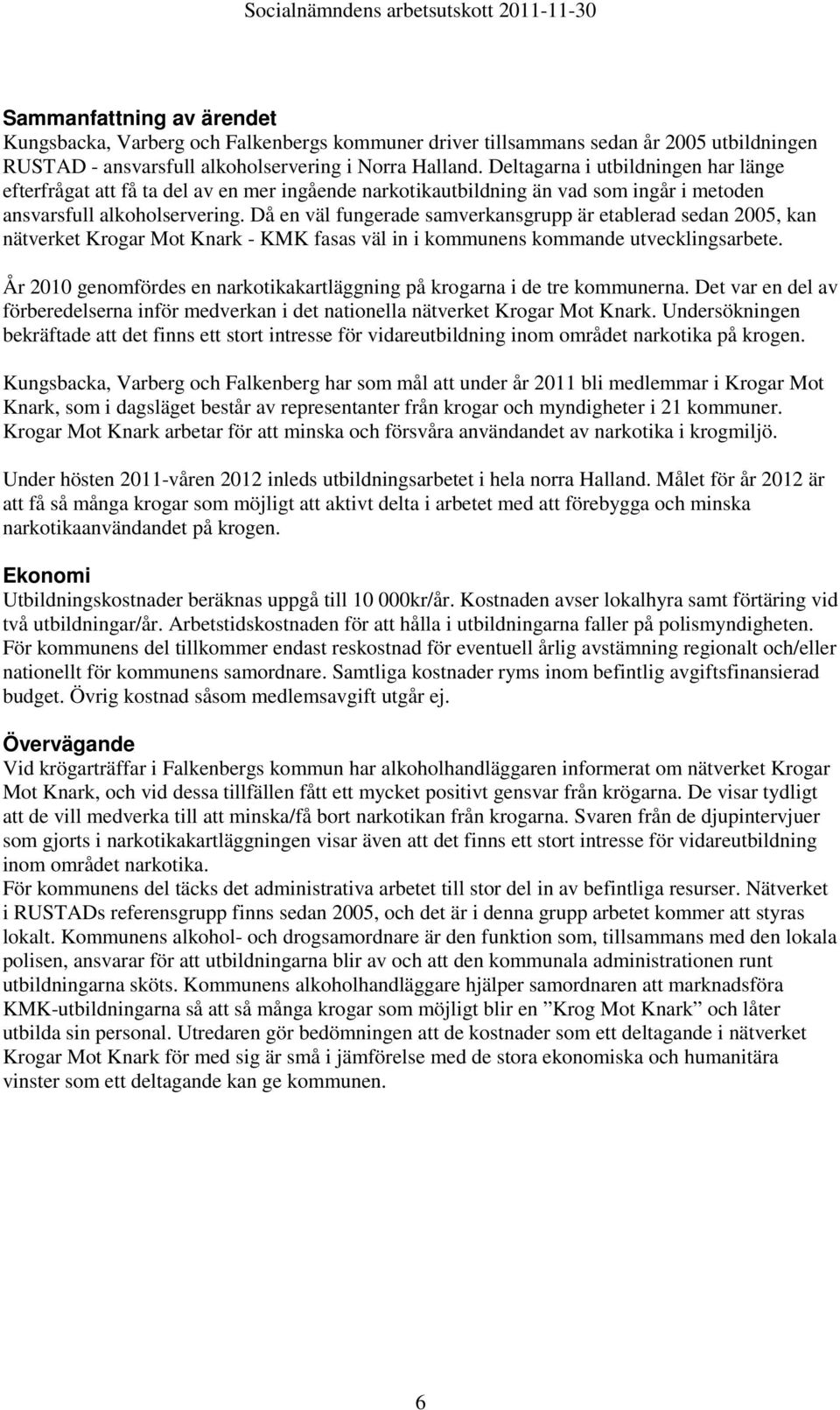 Socialnämndens arbetsutskott 2011-11-30

Sammanfattning av ärendet
Kungsbacka, Varberg och Falkenbergs kommuner driver tillsammans sedan år 2005 utbildningen RUSTAD - ansvarsfull alkoholservering i Norra Halland. Deltagarna i utbildningen har länge efterfrågat att få ta del av en mer ingående narkotikautbildning än vad som ingår i metoden ansvarsfull alkoholservering. Då en väl fungerade samverkansgrupp är etablerad sedan 2005, kan nätverket Krogar Mot Knark - KMK fasas väl in i kommunens kommande utvecklingsarbete.

År 2010 genomfördes en narkotikakartläggning på krogarna i de tre kommunerna. Det var en del av förberedelserna inför medverkan i det nationella nätverket Krogar Mot Knark. Undersökningen bekräftade att det finns ett stort intresse för vidareutbildning inom området narkotika på krogen.

Kungsbacka, Varberg och Falkenberg har som mål att under år 2011 bli medlemmar i Krogar Mot Knark, som i dagsläget består av representanter från krogar och myndigheter i 21 kommuner. Krogar Mot Knark arbetar för att minska och försvåra användandet av narkotika i krogmiljö.

Under hösten 2011-våren 2012 inleds utbildningsarbetet i hela norra Halland. Målet för år 2012 är att få så många krogar som möjligt att aktivt delta i arbetet med att förebygga och minska narkotikaanvändandet på krogen.

Ekonomi
Utbildningskostnader beräknas uppgå till 10 000kr/år. Kostnaden avser lokalhyra samt förtäring vid två utbildningar/år. Arbetstidskostnaden för att hålla i utbildningarna faller på polismyndigheten. För kommunens del tillkommer endast reskostnad för eventuell årlig avstämning regionalt och/eller nationellt för kommunens samordnare. Samtliga kostnader ryms inom befintlig avgiftsfinansierad budget. Övrig kostnad såsom medlemsavgift utgår ej.

Övervägande
Vid krögarträffar i Falkenbergs kommun har alkoholhandläggaren informerat om nätverket Krogar Mot Knark, och vid dessa tillfällen fått ett mycket positivt gensvar från krögarna. De visar tydligt att de vill medverka till att minska/få bort narkotikan från krogarna. Svaren från de djupintervjuer som gjorts i narkotikakartläggningen visar även att det finns ett stort intresse för vidareutbildning inom området narkotika.
För kommunens del täcks det administrativa arbetet till stor del in av befintliga resurser. Nätverket i RUSTADs referensgrupp finns sedan 2005, och det är i denna grupp arbetet kommer att styras lokalt. Kommunens alkohol- och drogsamordnare är den funktion som, tillsammans med den lokala polisen, ansvarar för att utbildningarna blir av och att den kommunala administrationen runt utbildningarna sköts. Kommunens alkoholhandläggare hjälper samordnaren att marknadsföra KMK-utbildningarna så att så många krogar som möjligt blir en ”Krog Mot Knark” och låter utbilda sin personal. Utredaren gör bedömningen att de kostnader som ett deltagande i nätverket Krogar Mot Knark för med sig är små i jämförelse med de stora ekonomiska och humanitära vinster som ett deltagande kan ge kommunen.

6